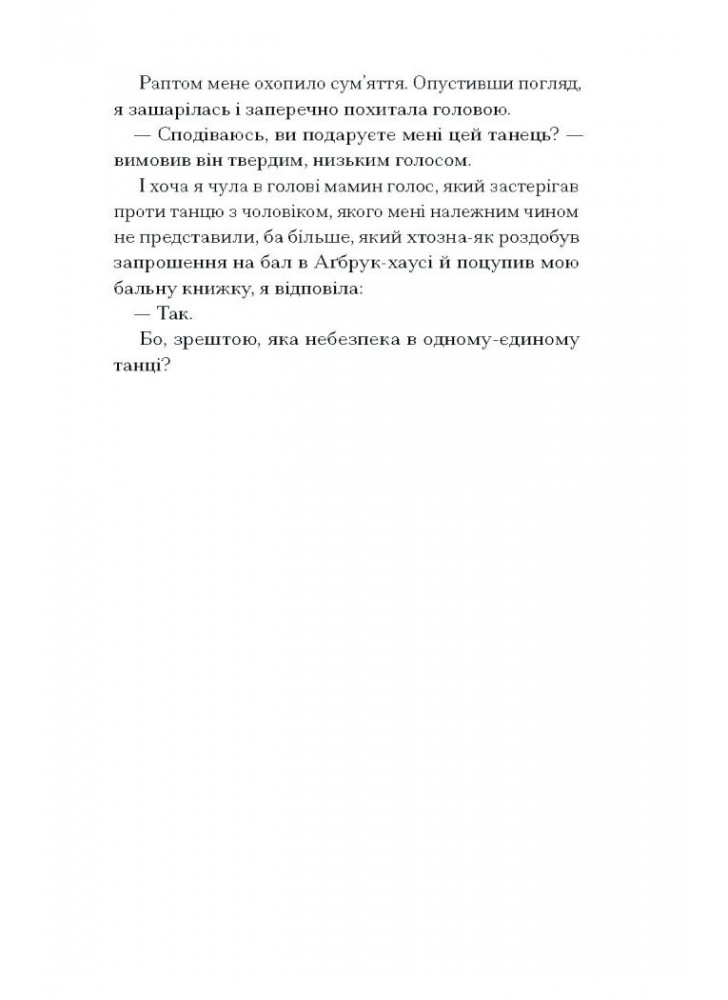 Раптом мене охопило сум'яття. Опустивши погляд, я зашарілась і заперечно похитала головою.

— Сподіваюсь, ви подаруєте мені цей танець? — вимовив він твердим, низьким голосом.

І хоча я чула в голові мамин голос, який застерігав проти танцю з чоловіком, якого мені належним чином не представили, ба більше, який хтозна-як роздобув запрошення на бал в Аґбрук-хаусі й поцупив мою бальну книжку, я відповіла:

— Так.

Бо, зрештою, яка небезпека в одному-єдиному танці?